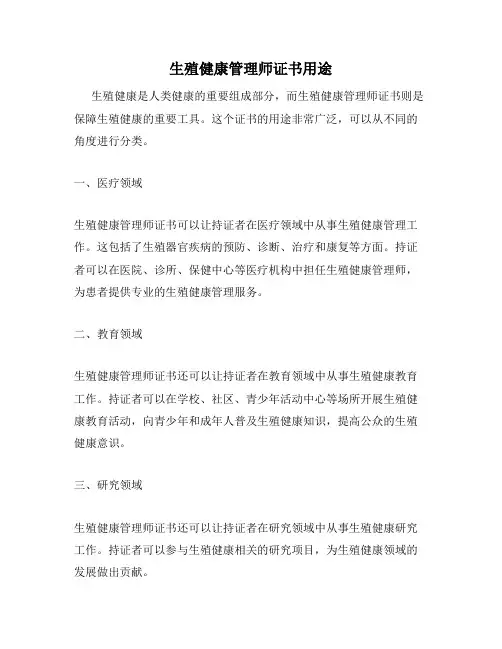 生殖健康管理师证书用途

生殖健康是人类健康的重要组成部分，而生殖健康管理师证书则是保障生殖健康的重要工具。这个证书的用途非常广泛，可以从不同的角度进行分类。

一、医疗领域

生殖健康管理师证书可以让持证者在医疗领域中从事生殖健康管理工作。这包括了生殖器官疾病的预防、诊断、治疗和康复等方面。持证者可以在医院、诊所、保健中心等医疗机构中担任生殖健康管理师，为患者提供专业的生殖健康管理服务。

二、教育领域

生殖健康管理师证书还可以让持证者在教育领域中从事生殖健康教育工作。持证者可以在学校、社区、青少年活动中心等场所开展生殖健康教育活动，向青少年和成年人普及生殖健康知识，提高公众的生殖健康意识。

三、研究领域

生殖健康管理师证书还可以让持证者在研究领域中从事生殖健康研究工作。持证者可以参与生殖健康相关的研究项目，为生殖健康领域的发展做出贡献。